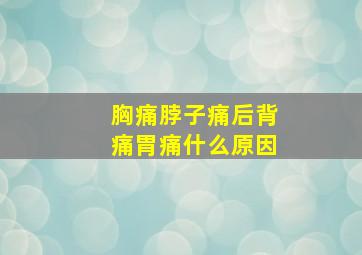 胸痛脖子痛后背痛胃痛什么原因